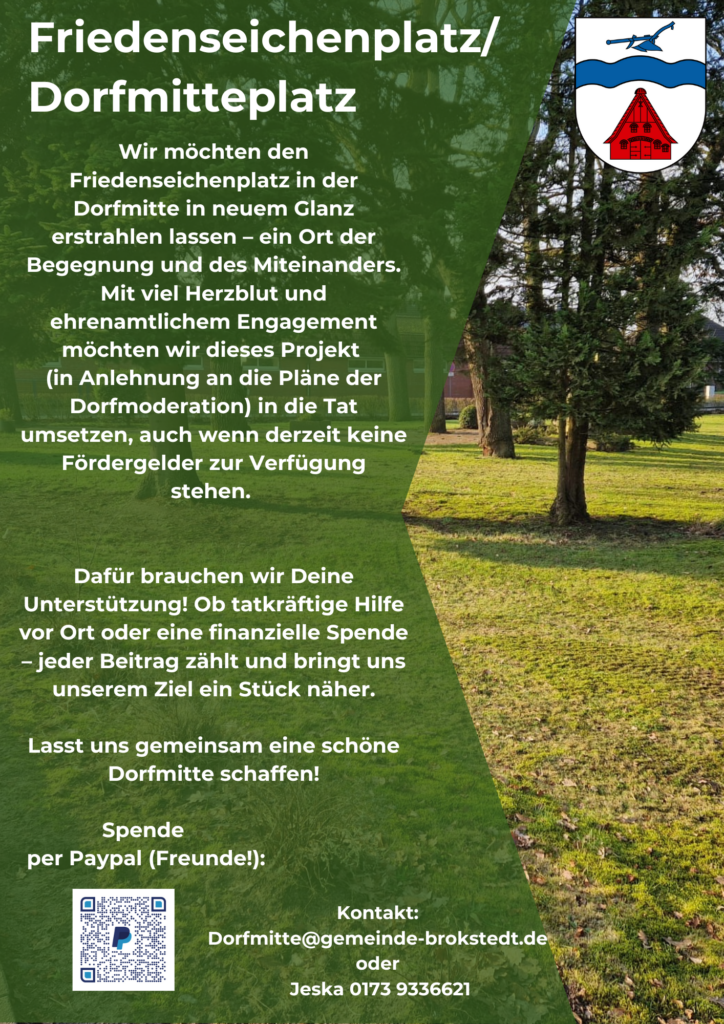 Friedenseichenplatz/
Dorfmitteplatz

Wir möchten den Friedenseichenplatz in der Dorfmitte in neuem Glanz erstrahlen lassen – ein Ort der Begegnung und des Miteinanders. Mit viel Herzblut und ehrenamtlichem Engagement möchten wir dieses Projekt (in Anlehnung an die Pläne der Dorfmoderation) in die Tat umsetzen, auch wenn derzeit keine Fördergelder zur Verfügung stehen.

Dafür brauchen wir Deine Unterstützung! Ob tatkräftige Hilfe vor Ort oder eine finanzielle Spende – jeder Beitrag zählt und bringt uns unserem Ziel ein Stück näher.

Lasst uns gemeinsam eine schöne Dorfmitte schaffen!

Spende
per Paypal (Freunde!):

Kontakt:
Dorfmitte@gemeinde-brokstedt.de
oder
Jeska 0173 9336621